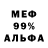 МЕФ
99%
АЛЬФА